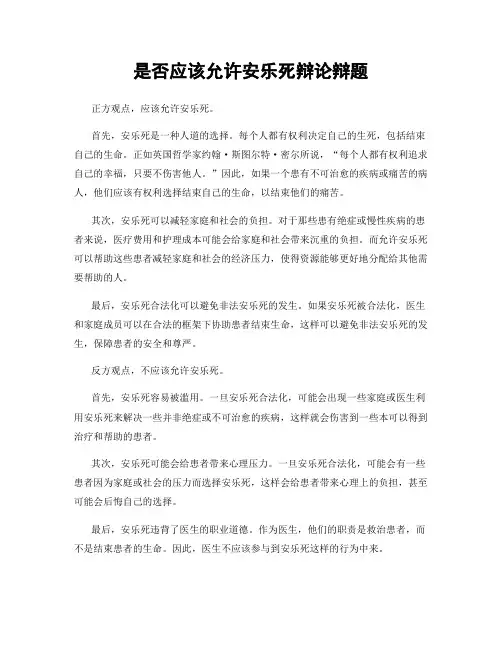 是否应该允许安乐死辩论辩题

正方观点，应该允许安乐死。

首先，安乐死是一种人道的选择。每个人都有权利决定自己的生死，包括结束自己的生命。正如英国哲学家约翰·斯图尔特·密尔所说，“每个人都有权利追求自己的幸福，只要不伤害他人。”因此，如果一个患有不可治愈的疾病或痛苦的病人，他们应该有权利选择结束自己的生命，以结束他们的痛苦。

其次，安乐死可以减轻家庭和社会的负担。对于那些患有绝症或慢性疾病的患者来说，医疗费用和护理成本可能会给家庭和社会带来沉重的负担。而允许安乐死可以帮助这些患者减轻家庭和社会的经济压力，使得资源能够更好地分配给其他需要帮助的人。

最后，安乐死合法化可以避免非法安乐死的发生。如果安乐死被合法化，医生和家庭成员可以在合法的框架下协助患者结束生命，这样可以避免非法安乐死的发生，保障患者的安全和尊严。

反方观点，不应该允许安乐死。

首先，安乐死容易被滥用。一旦安乐死合法化，可能会出现一些家庭或医生利用安乐死来解决一些并非绝症或不可治愈的疾病，这样就会伤害到一些本可以得到治疗和帮助的患者。

其次，安乐死可能会给患者带来心理压力。一旦安乐死合法化，可能会有一些患者因为家庭或社会的压力而选择安乐死，这样会给患者带来心理上的负担，甚至可能会后悔自己的选择。

最后，安乐死违背了医生的职业道德。作为医生，他们的职责是救治患者，而不是结束患者的生命。因此，医生不应该参与到安乐死这样的行为中来。